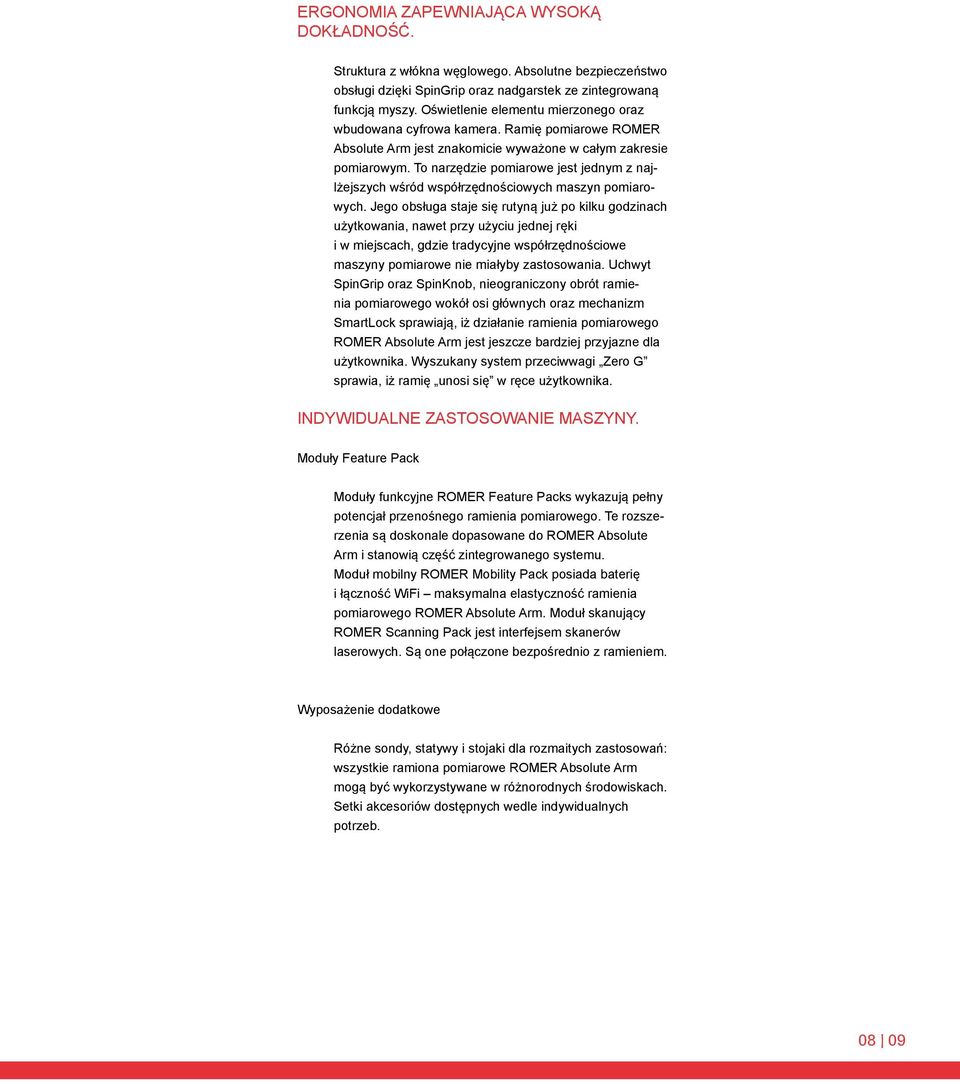 ERGONOMIA ZAPEWNIAJĄCA WYSOKĄ DOKŁADNOŚĆ.

Struktura z włókna węglowego. Absolutne bezpieczeństwo obsługi dzięki SpinGrip oraz nadgarstek ze zintegrowaną funkcją myszy. Oświetlenie elementu mierzonego oraz wbudowana cyfrowa kamera. Ramię pomiarowe ROMER Absolute Arm jest znakomicie wyważone w całym zakresie pomiarowym. To narzędzie pomiarowe jest jednym z najlżejszych wśród współrzędnościowych maszyn pomiarowych. Jego obsługa staje się rutyną już po kilku godzinach użytkowania, nawet przy użyciu jednej ręki i w miejscach, gdzie tradycyjne współrzędnościowe maszyny pomiarowe nie miałyby zastosowania. Uchwyt SpinGrip oraz SpinKnob, nieograniczony obrót ramienia pomiarowego wokół osi głównych oraz mechanizm SmartLock sprawiają, iż działanie ramienia pomiarowego ROMER Absolute Arm jest jeszcze bardziej przyjazne dla użytkownika. Wyszukany system przeciwwagi „Zero G" sprawia, iż ramię „unosi się" w ręce użytkownika.

INDYWIDUALNE ZASTOSOWANIE MASZYNY.

Moduły Feature Pack

Moduły funkcyjne ROMER Feature Packs wykazują pełny potencjał przenośnego ramienia pomiarowego. Te rozszerzenia są doskonale dopasowane do ROMER Absolute Arm i stanowią część zintegrowanego systemu. Moduł mobilny ROMER Mobility Pack posiada baterię i łączność WiFi – maksymalna elastyczność ramienia pomiarowego ROMER Absolute Arm. Moduł skanujący ROMER Scanning Pack jest interfejsem skanerów laserowych. Są one połączone bezpośrednio z ramieniem.

Wyposażenie dodatkowe

Różne sondy, statywy i stojaki dla rozmaitych zastosowań: wszystkie ramiona pomiarowe ROMER Absolute Arm mogą być wykorzystywane w różnorodnych środowiskach. Setki akcesoriów dostępnych wedle indywidualnych potrzeb.

08 | 09